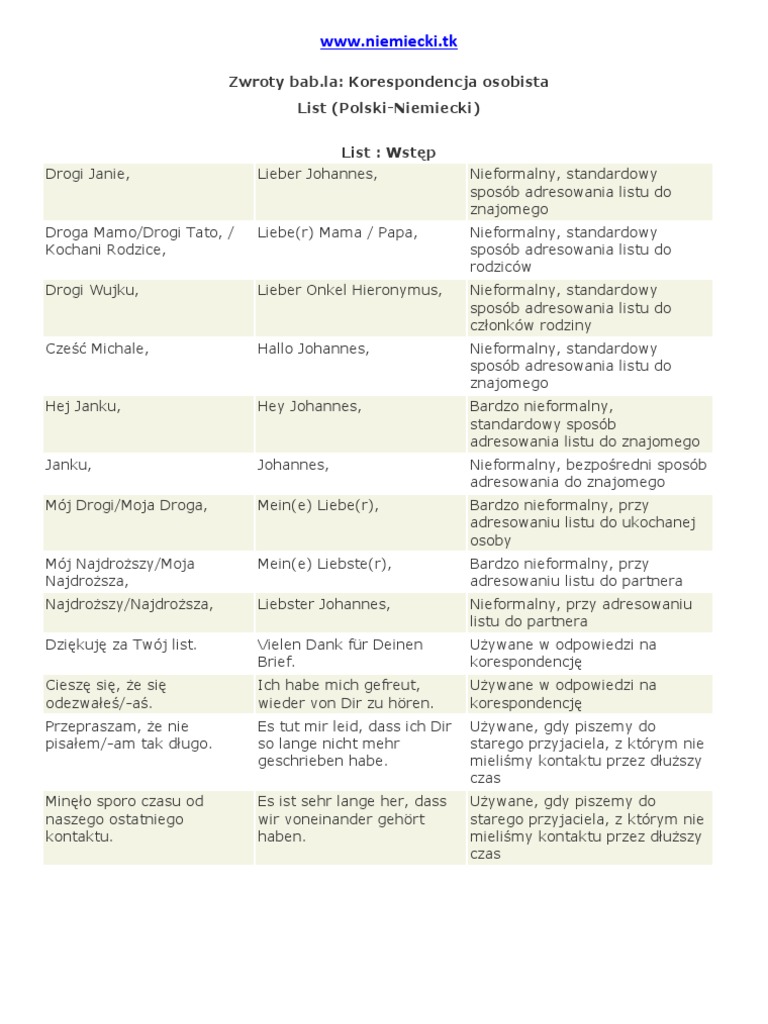 www.niemiecki.tk

Zwroty bab.la: Korespondencja osobista

List (Polski-Niemiecki)

List : Wstęp

| | | |
|---|---|---|
| Drogi Janie, | Lieber Johannes, | Nieformalny, standardowy sposób adresowania listu do znajomego |
| Droga Mamo/Drogi Tato, / Kochani Rodzice, | Liebe(r) Mama / Papa, | Nieformalny, standardowy sposób adresowania listu do rodziców |
| Drogi Wujku, | Lieber Onkel Hieronymus, | Nieformalny, standardowy sposób adresowania listu do członków rodziny |
| Cześć Michale, | Hallo Johannes, | Nieformalny, standardowy sposób adresowania listu do znajomego |
| Hej Janku, | Hey Johannes, | Bardzo nieformalny, standardowy sposób adresowania listu do znajomego |
| Janku, | Johannes, | Nieformalny, bezpośredni sposób adresowania do znajomego |
| Mój Drogi/Moja Droga, | Mein(e) Liebe(r), | Bardzo nieformalny, przy adresowaniu listu do ukochanej osoby |
| Mój Najdroższy/Moja Najdroższa, | Mein(e) Liebste(r), | Bardzo nieformalny, przy adresowaniu listu do partnera |
| Najdroższy/Najdroższa, | Liebster Johannes, | Nieformalny, przy adresowaniu listu do partnera |
| Dziękuję za Twój list. | Vielen Dank für Deinen Brief. | Używane w odpowiedzi na korespondencję |
| Cieszę się, że się odezwałeś/-aś. | Ich habe mich gefreut, wieder von Dir zu hören. | Używane w odpowiedzi na korespondencję |
| Przepraszam, że nie pisałem/-am tak długo. | Es tut mir leid, dass ich Dir so lange nicht mehr geschrieben habe. | Używane, gdy piszemy do starego przyjaciela, z którym nie mieliśmy kontaktu przez dłuższy czas |
| Minęło sporo czasu od naszego ostatniego kontaktu. | Es ist sehr lange her, dass wir voneinander gehört haben. | Używane, gdy piszemy do starego przyjaciela, z którym nie mieliśmy kontaktu przez dłuższy czas |